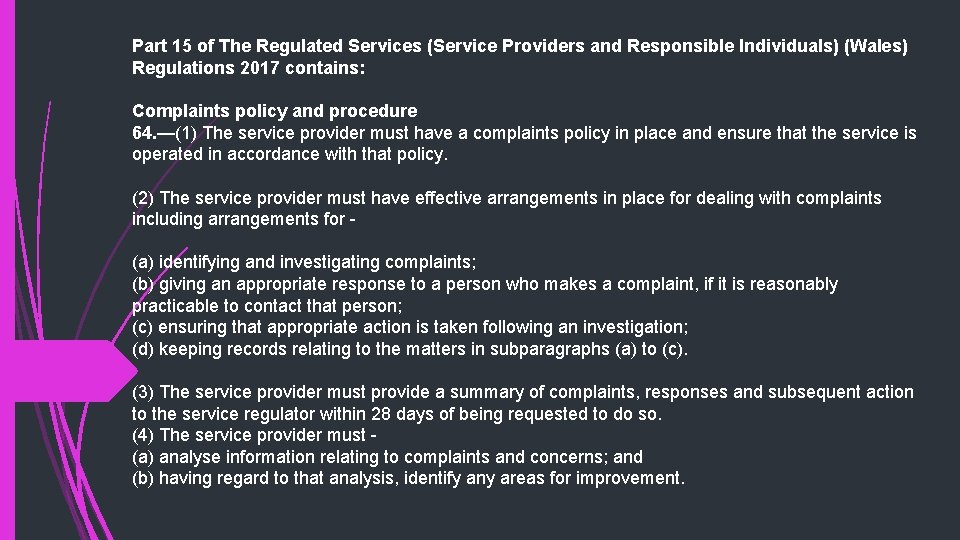 Part 15 of The Regulated Services (Service Providers and Responsible Individuals) (Wales) Regulations 2017 contains:

Complaints policy and procedure
64.—(1) The service provider must have a complaints policy in place and ensure that the service is operated in accordance with that policy.

(2) The service provider must have effective arrangements in place for dealing with complaints including arrangements for -

(a) identifying and investigating complaints;
(b) giving an appropriate response to a person who makes a complaint, if it is reasonably practicable to contact that person;
(c) ensuring that appropriate action is taken following an investigation;
(d) keeping records relating to the matters in subparagraphs (a) to (c).

(3) The service provider must provide a summary of complaints, responses and subsequent action to the service regulator within 28 days of being requested to do so.
(4) The service provider must -
(a) analyse information relating to complaints and concerns; and
(b) having regard to that analysis, identify any areas for improvement.